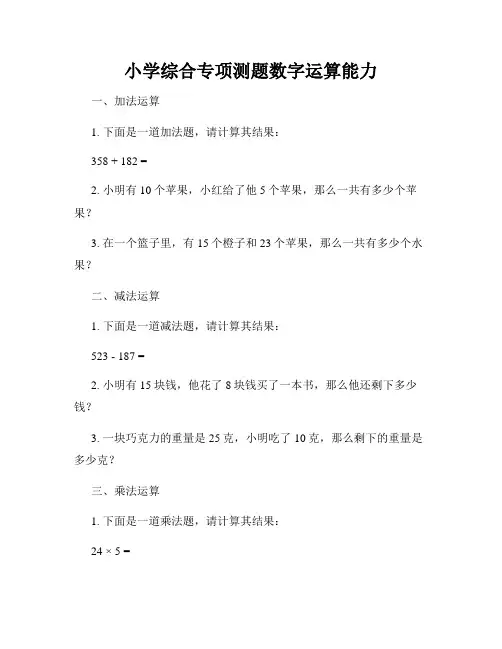 小学综合专项测题数字运算能力

一、加法运算

1. 下面是一道加法题，请计算其结果：

$358 + 182 =$

2. 小明有 10 个苹果，小红给了他 5 个苹果，那么一共有多少个苹果？

3. 在一个篮子里，有 15 个橙子和 23 个苹果，那么一共有多少个水果？

二、减法运算

1. 下面是一道减法题，请计算其结果：

$523 - 187 =$

2. 小明有 15 块钱，他花了 8 块钱买了一本书，那么他还剩下多少钱？

3. 一块巧克力的重量是 25 克，小明吃了 10 克，那么剩下的重量是多少克？

三、乘法运算

1. 下面是一道乘法题，请计算其结果：

$24 \times 5 =$